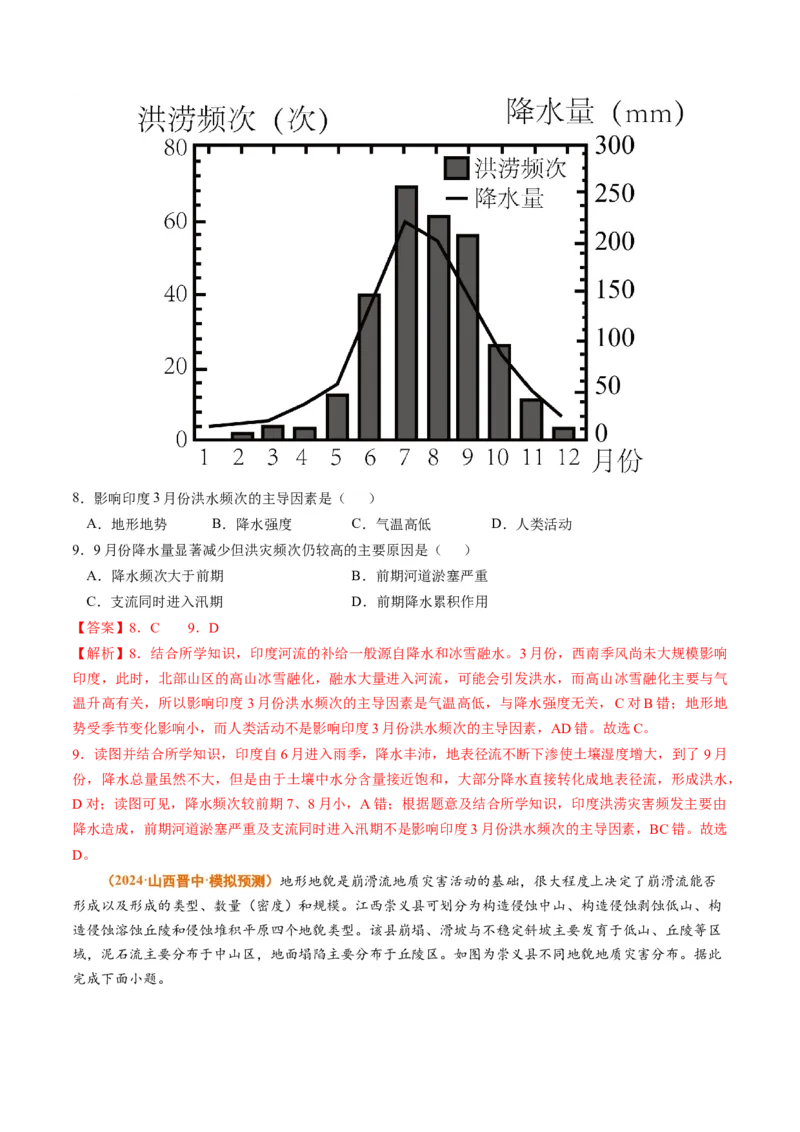 洪涝频次（次）

降水量（mm）

80
60
40
20
0

300
250
200
150
100
50
0

洪涝频次
降水量

1 2 3 4 5 6 7 8 9 10 11 12 月份

8．影响印度3月份洪水频次的主导因素是（　　）

A．地形地势　　B．降水强度　　C．气温高低　　D．人类活动

9．9月份降水量显著减少但洪灾频次仍较高的主要原因是（　　）

A．降水频次大于前期　　B．前期河道淤塞严重

C．支流同时进入汛期　　D．前期降水累积作用

【答案】8．C　　9．D

【解析】8．结合所学知识，印度河流的补给一般源自降水和冰雪融水。3月份，西南季风尚未大规模影响印度，此时，北部山区的高山冰雪融化，融水大量进入河流，可能会引发洪水，而高山冰雪融化主要与气温升高有关，所以影响印度3月份洪水频次的主导因素是气温高低，与降水强度无关，C对B错；地形地势受季节变化影响小，而人类活动不是影响印度3月份洪水频次的主导因素，AD错。故选C。

9．读图并结合所学知识，印度自6月进入雨季，降水丰沛，地表径流不断下渗使土壤湿度增大，到了9月份，降水总量虽然不大，但是由于土壤中水分含量接近饱和，大部分降水直接转化成地表径流，形成洪水，D对；读图可见，降水频次较前期7、8月小，A错；根据题意及结合所学知识，印度洪涝灾害频发主要由降水造成，前期河道淤塞严重及支流同时进入汛期不是影响印度3月份洪水频次的主导因素，BC错。故选D。

（2024·山西晋中·模拟预测）地形地貌是崩滑流地质灾害活动的基础，很大程度上决定了崩滑流能否形成以及形成的类型、数量（密度）和规模。江西崇义县可划分为构造侵蚀中山、构造侵蚀剥蚀低山、构造侵蚀溶蚀丘陵和侵蚀堆积平原四个地貌类型。该县崩塌、滑坡与不稳定斜坡主要发育于低山、丘陵等区域，泥石流主要分布于中山区，地面塌陷主要分布于丘陵区。如图为崇义县不同地貌地质灾害分布。据此完成下面小题。